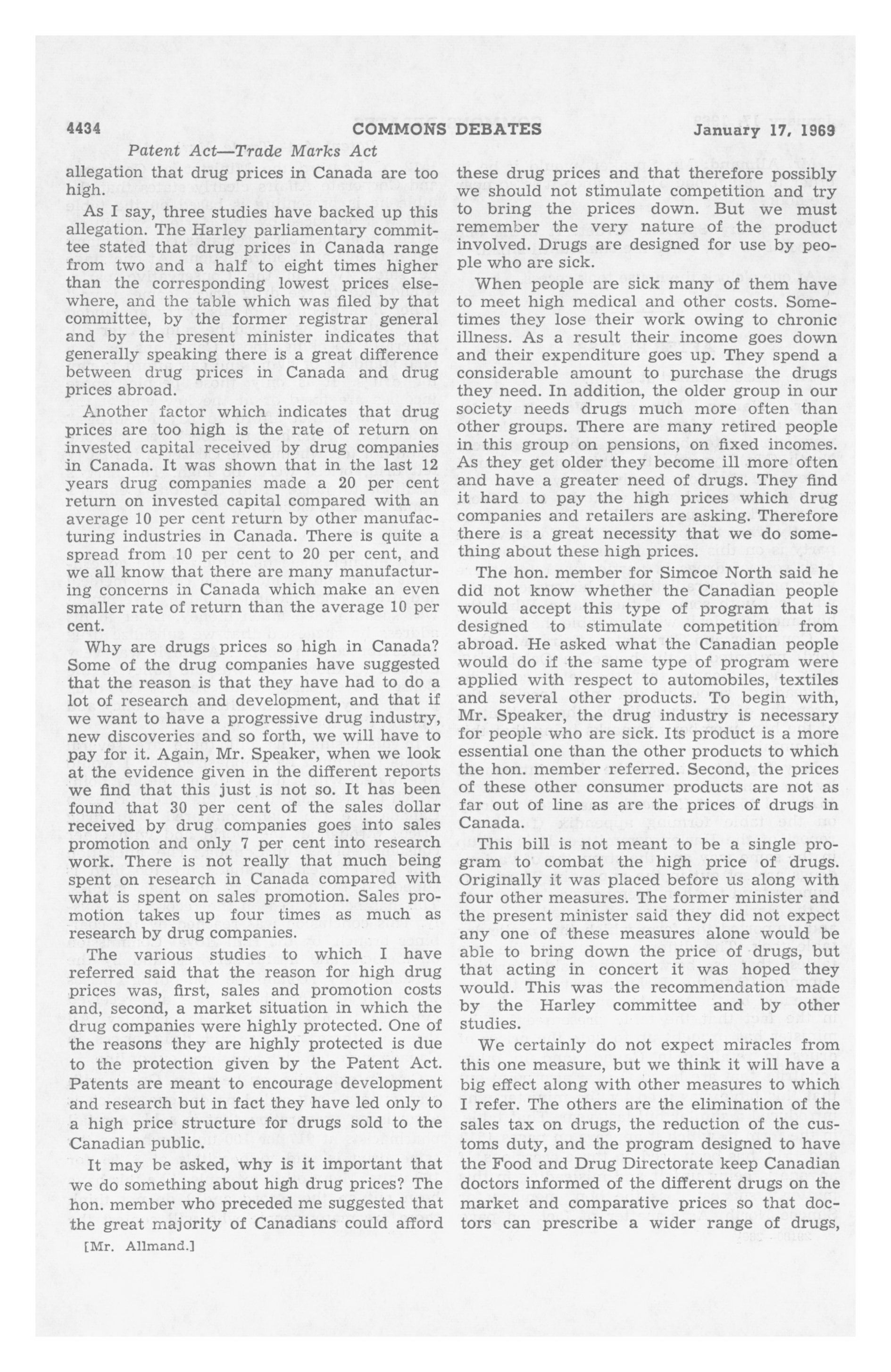 4434 COMMONS DEBATES January 17, 1969

Patent Act—Trade Marks Act

allegation that drug prices in Canada are too high.

As I say, three studies have backed up this allegation. The Harley parliamentary committee stated that drug prices in Canada range from two and a half to eight times higher than the corresponding lowest prices elsewhere, and the table which was filed by that committee, by the former registrar general and by the present minister indicates that generally speaking there is a great difference between drug prices in Canada and drug prices abroad.

Another factor which indicates that drug prices are too high is the rate of return on invested capital received by drug companies in Canada. It was shown that in the last 12 years drug companies made a 20 per cent return on invested capital compared with an average 10 per cent return by other manufacturing industries in Canada. There is quite a spread from 10 per cent to 20 per cent, and we all know that there are many manufacturing concerns in Canada which make an even smaller rate of return than the average 10 per cent.

Why are drugs prices so high in Canada? Some of the drug companies have suggested that the reason is that they have had to do a lot of research and development, and that if we want to have a progressive drug industry, new discoveries and so forth, we will have to pay for it. Again, Mr. Speaker, when we look at the evidence given in the different reports we find that this just is not so. It has been found that 30 per cent of the sales dollar received by drug companies goes into sales promotion and only 7 per cent into research work. There is not really that much being spent on research in Canada compared with what is spent on sales promotion. Sales promotion takes up four times as much as research by drug companies.

The various studies to which I have referred said that the reason for high drug prices was, first, sales and promotion costs and, second, a market situation in which the drug companies were highly protected. One of the reasons they are highly protected is due to the protection given by the Patent Act. Patents are meant to encourage development and research but in fact they have led only to a high price structure for drugs sold to the Canadian public.

It may be asked, why is it important that we do something about high drug prices? The hon. member who preceded me suggested that the great majority of Canadians could afford

[Mr. Allmand.]

these drug prices and that therefore possibly we should not stimulate competition and try to bring the prices down. But we must remember the very nature of the product involved. Drugs are designed for use by people who are sick.

When people are sick many of them have to meet high medical and other costs. Sometimes they lose their work owing to chronic illness. As a result their income goes down and their expenditure goes up. They spend a considerable amount to purchase the drugs they need. In addition, the older group in our society needs drugs much more often than other groups. There are many retired people in this group on pensions, on fixed incomes. As they get older they become ill more often and have a greater need of drugs. They find it hard to pay the high prices which drug companies and retailers are asking. Therefore there is a great necessity that we do something about these high prices.

The hon. member for Simcoe North said he did not know whether the Canadian people would accept this type of program that is designed to stimulate competition from abroad. He asked what the Canadian people would do if the same type of program were applied with respect to automobiles, textiles and several other products. To begin with, Mr. Speaker, the drug industry is necessary for people who are sick. Its product is a more essential one than the other products to which the hon. member referred. Second, the prices of these other consumer products are not as far out of line as are the prices of drugs in Canada.

This bill is not meant to be a single program to combat the high price of drugs. Originally it was placed before us along with four other measures. The former minister and the present minister said they did not expect any one of these measures alone would be able to bring down the price of drugs, but that acting in concert it was hoped they would. This was the recommendation made by the Harley committee and by other studies.

We certainly do not expect miracles from this one measure, but we think it will have a big effect along with other measures to which I refer. The others are the elimination of the sales tax on drugs, the reduction of the customs duty, and the program designed to have the Food and Drug Directorate keep Canadian doctors informed of the different drugs on the market and comparative prices so that doctors can prescribe a wider range of drugs,